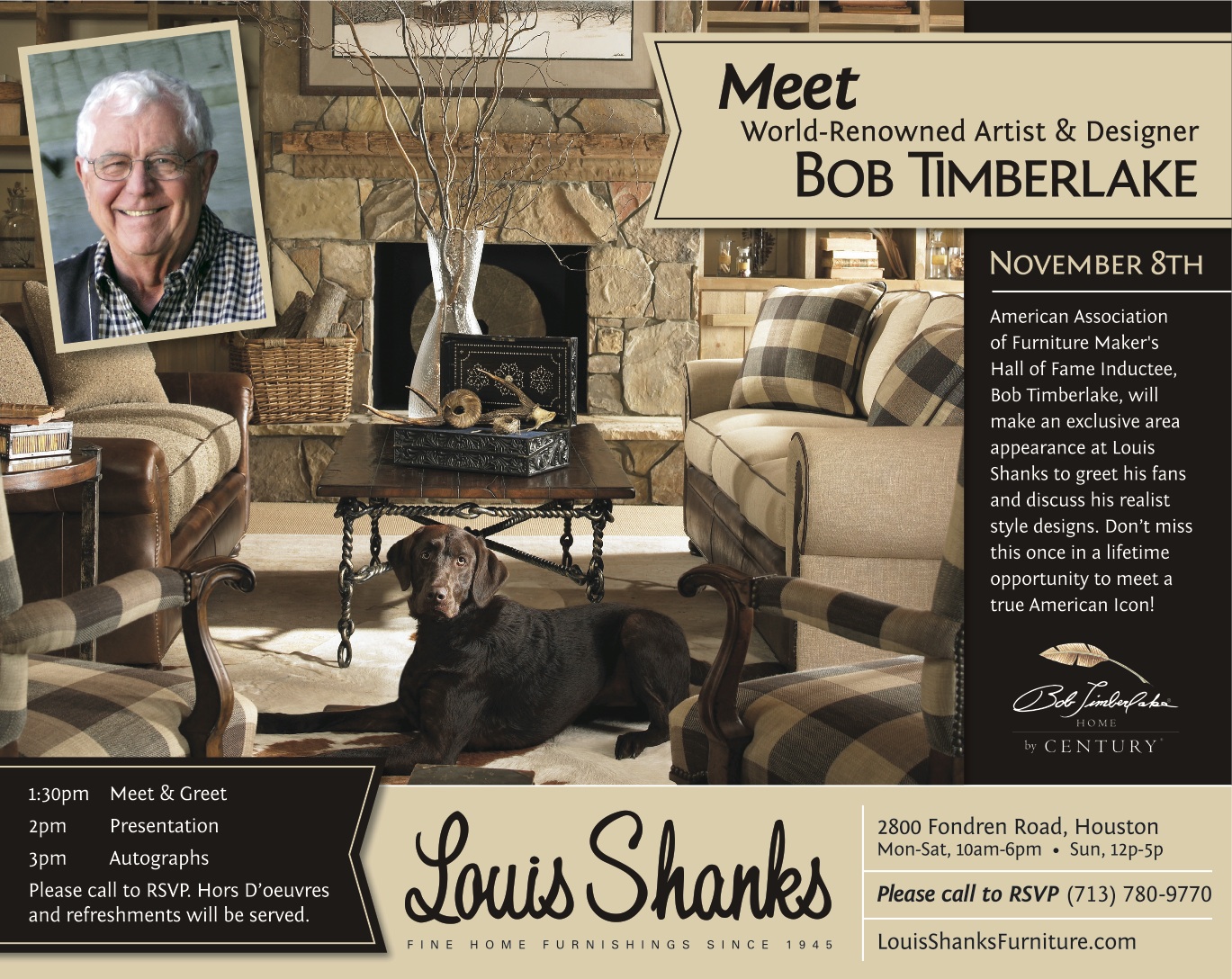 Meet
World-Renowned Artist & Designer
BOB TIMBERLAKE

NOVEMBER 8TH

American Association of Furniture Maker's Hall of Fame Inductee, Bob Timberlake, will make an exclusive area appearance at Louis Shanks to greet his fans and discuss his realist style designs. Don't miss this once in a lifetime opportunity to meet a true American Icon!

Bob Timberlake
HOME
by CENTURY

1:30pm Meet & Greet
2pm Presentation
3pm Autographs
Please call to RSVP. Hors D'oeuvres and refreshments will be served.

Louis Shanks
FINE HOME FURNISHINGS SINCE 1945

2800 Fondren Road, Houston
Mon-Sat, 10am-6pm • Sun, 12p-5p

Please call to RSVP (713) 780-9770

LouisShanksFurniture.com